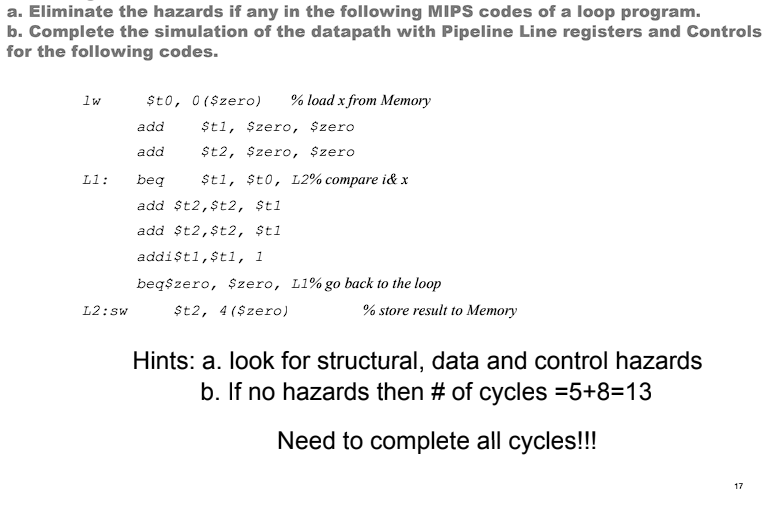 a. Eliminate the hazards if any in the following MIPS codes of a loop program.
b. Complete the simulation of the datapath with Pipeline Line registers and Controls for the following codes.

lw $t0, 0($zero) % load x from Memory
add $t1, $zero, $zero
add $t2, $zero, $zero
L1: beq $t1, $t0, L2% compare i& x
add $t2,$t2, $t1
add $t2,$t2, $t1
addi$t1,$t1, 1
beq$zero, $zero, L1% go back to the loop
L2:sw $t2, 4($zero) % store result to Memory

Hints: a. look for structural, data and control hazards
b. If no hazards then # of cycles =5+8=13

Need to complete all cycles!!!

17